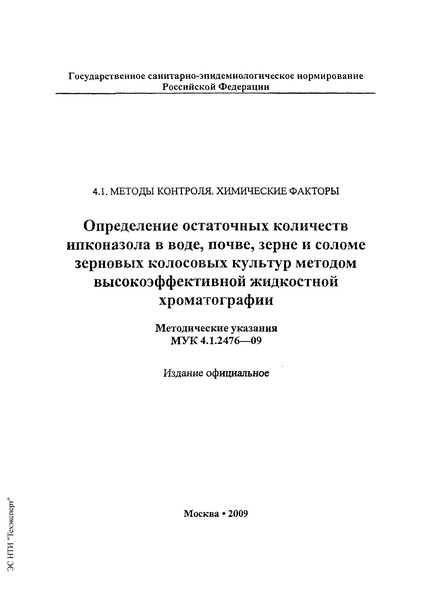 Государственное санитарно-эпидемиологическое нормирование Российской Федерации

4.1. МЕТОДЫ КОНТРОЛЯ. ХИМИЧЕСКИЕ ФАКТОРЫ

Определение остаточных количеств ипконазола в воде, почве, зерне и соломе зерновых колосовых культур методом высокоэффективной жидкостной хроматографии

Методические указания
МУК 4.1.2476—09

Издание официальное

Москва • 2009

ЭС НТИ "Техэксперт"